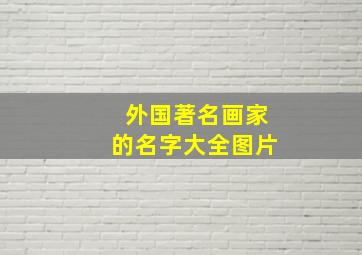 外国著名画家
的名字大全图片